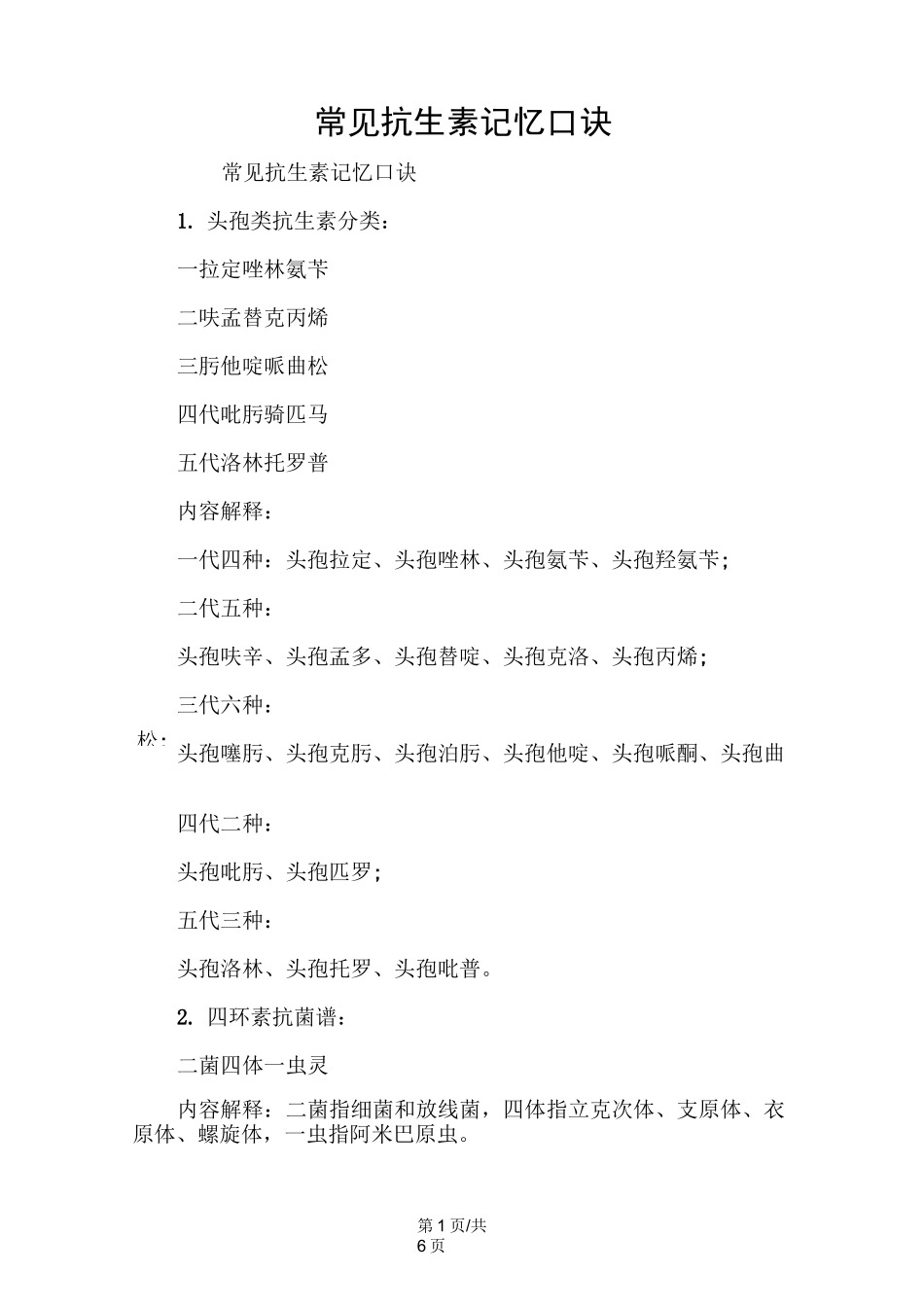 常见抗生素记忆口诀

常见抗生素记忆口诀

1. 头孢类抗生素分类：

一拉定唑林氨苄

二呋孟替克丙烯

三肟他啶哌曲松

四代吡肟骑匹马

五代洛林托罗普

内容解释：

一代四种：头孢拉定、头孢唑林、头孢氨苄、头孢羟氨苄；

二代五种：

头孢呋辛、头孢孟多、头孢替啶、头孢克洛、头孢丙烯；

三代六种：

头孢噻肟、头孢克肟、头孢泊肟、头孢他啶、头孢哌酮、头孢曲松；

四代二种：

头孢吡肟、头孢匹罗；

五代三种：

头孢洛林、头孢托罗、头孢吡普。

2. 四环素抗菌谱：

二菌四体一虫灵

内容解释：二菌指细菌和放线菌，四体指立克次体、支原体、衣原体、螺旋体，一虫指阿米巴原虫。

第 1 页/共 6 页